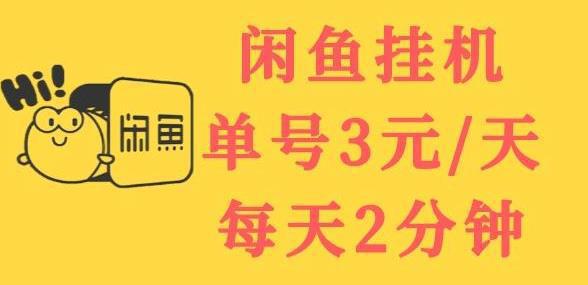 Hi!
闲鱼

闲鱼挂机
单号3元/天
每天2分钟